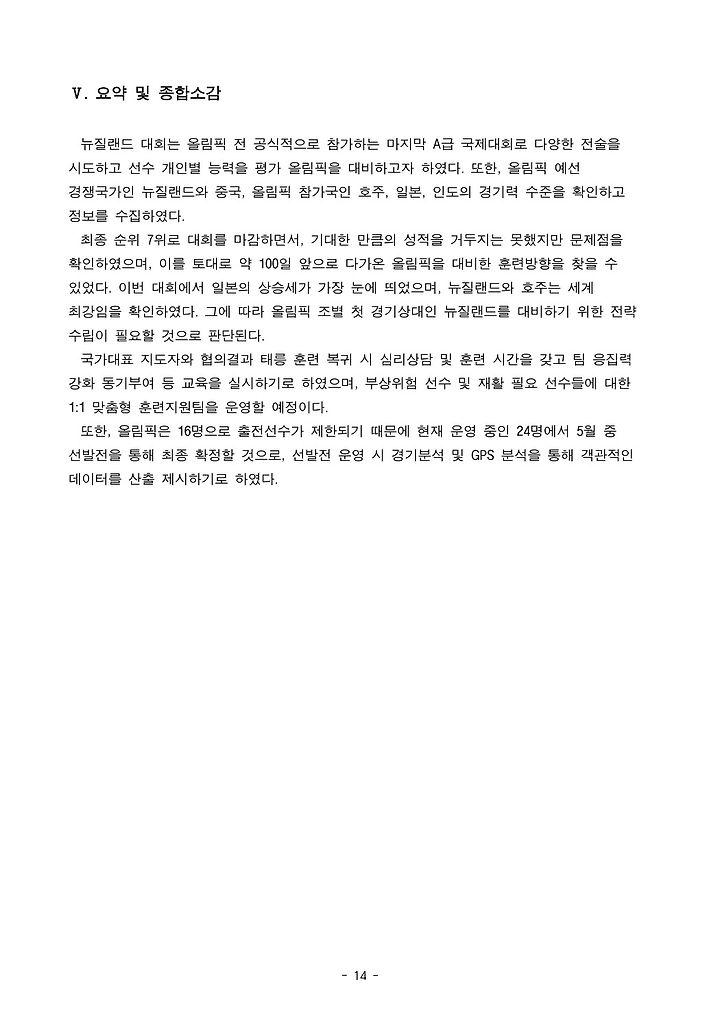 Ⅴ. 요약 및 종합소감

뉴질랜드 대회는 올림픽 전 공식적으로 참가하는 마지막 A급 국제대회로 다양한 전술을 시도하고 선수 개인별 능력을 평가 올림픽을 대비하고자 하였다. 또한, 올림픽 예선 경쟁국가인 뉴질랜드와 중국, 올림픽 참가국인 호주, 일본, 인도의 경기력 수준을 확인하고 정보를 수집하였다.

최종 순위 7위로 대회를 마감하면서, 기대한 만큼의 성적을 거두지는 못했지만 문제점을 확인하였으며, 이를 토대로 약 100일 앞으로 다가온 올림픽을 대비한 훈련방향을 찾을 수 있었다. 이번 대회에서 일본의 상승세가 가장 눈에 띄었으며, 뉴질랜드와 호주는 세계 최강임을 확인하였다. 그에 따라 올림픽 조별 첫 경기상대인 뉴질랜드를 대비하기 위한 전략 수립이 필요할 것으로 판단된다.

국가대표 지도자와 협의결과 태릉 훈련 복귀 시 심리상담 및 훈련 시간을 갖고 팀 응집력 강화 동기부여 등 교육을 실시하기로 하였으며, 부상위험 선수 및 재활 필요 선수들에 대한 1:1 맞춤형 훈련지원팀을 운영할 예정이다.

또한, 올림픽은 16명으로 출전선수가 제한되기 때문에 현재 운영 중인 24명에서 5월 중 선발전을 통해 최종 확정할 것으로, 선발전 운영 시 경기분석 및 GPS 분석을 통해 객관적인 데이터를 산출 제시하기로 하였다.

- 14 -